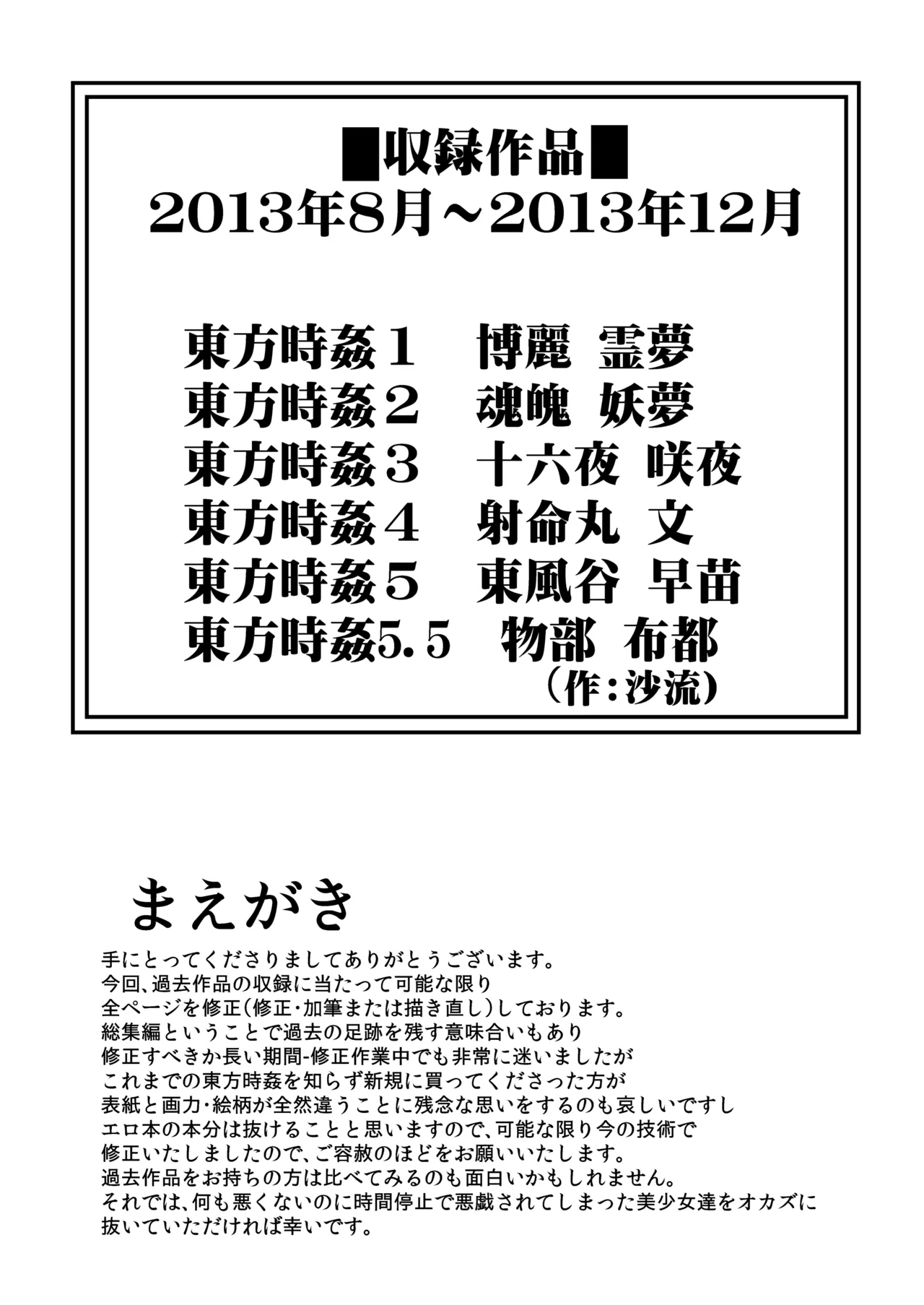 ■収録作品■
2013年8月～2013年12月

東方時姦１　博麗 霊夢
東方時姦２　魂魄 妖夢
東方時姦３　十六夜 咲夜
東方時姦４　射命丸 文
東方時姦５　東風谷 早苗
東方時姦5.5　物部 布都
（作：沙流）

まえがき

手にとってくださりましてありがとうございます。
今回、過去作品の収録に当たって可能な限り
全ページを修正（修正・加筆または描き直し）しております。
総集編ということで過去の足跡を残す意味合いもあり
修正すべきか長い期間-修正作業中でも非常に迷いましたが
これまでの東方時姦を知らず新規に買ってくださった方が
表紙と画力・絵柄が全然違うことに残念な思いをするのも哀しいですし
エロ本の本分は抜けることと思いますので、可能な限り今の技術で
修正いたしましたので、ご容赦のほどをお願いいたします。
過去作品をお持ちの方は比べてみるのも面白いかもしれません。
それでは、何も悪くないのに時間停止で悪戯されてしまった美少女達をオカズに
抜いていただければ幸いです。